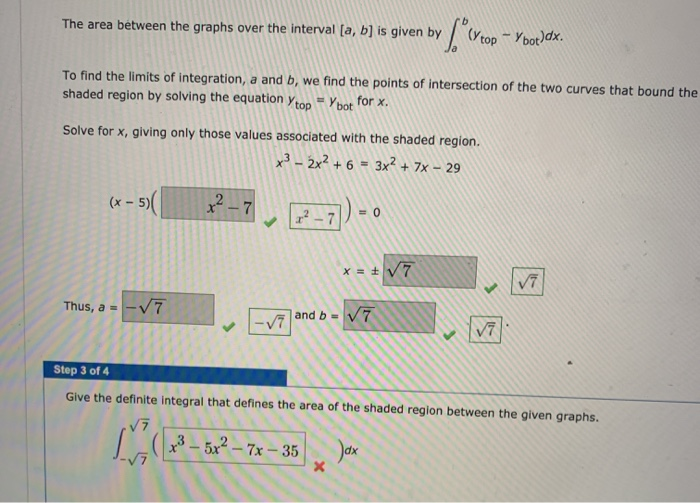 The area between the graphs over the interval $[a, b]$ is given by $\int_a^b (y_{top} - y_{bot})dx$.

To find the limits of integration, $a$ and $b$, we find the points of intersection of the two curves that bound the shaded region by solving the equation $y_{top} = y_{bot}$ for $x$.

Solve for $x$, giving only those values associated with the shaded region.

$x^3 - 2x^2 + 6 = 3x^2 + 7x - 29$

$(x - 5)($ $x^2 - 7$ $x^2 - 7$ $) = 0$

$x = \pm$ $\sqrt{7}$ $\sqrt{7}$

Thus, $a =$ $-\sqrt{7}$ $-\sqrt{7}$ and $b =$ $\sqrt{7}$ $\sqrt{7}$.

Step 3 of 4

Give the definite integral that defines the area of the shaded region between the given graphs.

$\int_{-\sqrt{7}}^{\sqrt{7}} ($ $x^3 - 5x^2 - 7x - 35$ $)dx$